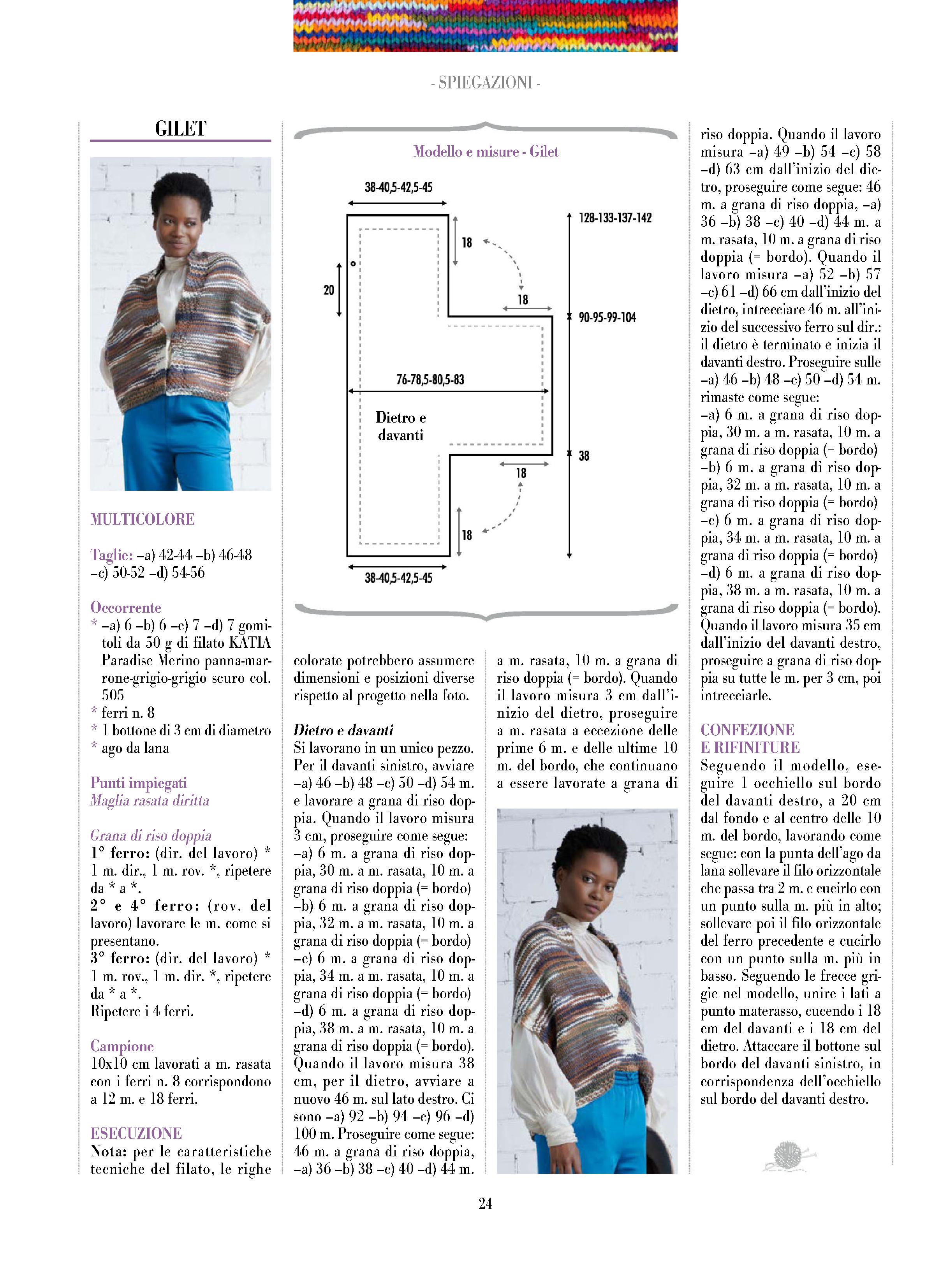 - SPIEGAZIONI -

GILET

MULTICOLORE

Taglie: –a) 42-44 –b) 46-48 –c) 50-52 –d) 54-56

Occorrente
* –a) 6 –b) 6 –c) 7 –d) 7 gomitoli da 50 g di filato KATIA Paradise Merino panna-marrone-grigio-grigio scuro col. 505
* ferri n. 8
* 1 bottone di 3 cm di diametro
* ago da lana

Punti impiegati
Maglia rasata diritta

Grana di riso doppia
1° ferro: (dir. del lavoro) * 1 m. dir., 1 m. rov. *, ripetere da * a *.
2° e 4° ferro: (rov. del lavoro) lavorare le m. come si presentano.
3° ferro: (dir. del lavoro) * 1 m. rov., 1 m. dir. *, ripetere da * a *.
Ripetere i 4 ferri.

Campione
10x10 cm lavorati a m. rasata con i ferri n. 8 corrispondono a 12 m. e 18 ferri.

ESECUZIONE
Nota: per le caratteristiche tecniche del filato, le righe

Modello e misure - Gilet

38-40,5-42,5-45
18
20
18
128-133-137-142
90-95-99-104
76-78,5-80,5-83
Dietro e davanti
38
18
18
38-40,5-42,5-45

colorate potrebbero assumere dimensioni e posizioni diverse rispetto al progetto nella foto.

Dietro e davanti
Si lavorano in un unico pezzo. Per il davanti sinistro, avviare –a) 46 –b) 48 –c) 50 –d) 54 m. e lavorare a grana di riso doppia. Quando il lavoro misura 3 cm, proseguire come segue:
–a) 6 m. a grana di riso doppia, 30 m. a m. rasata, 10 m. a grana di riso doppia (= bordo)
–b) 6 m. a grana di riso doppia, 32 m. a m. rasata, 10 m. a grana di riso doppia (= bordo)
–c) 6 m. a grana di riso doppia, 34 m. a m. rasata, 10 m. a grana di riso doppia (= bordo)
–d) 6 m. a grana di riso doppia, 38 m. a m. rasata, 10 m. a grana di riso doppia (= bordo). Quando il lavoro misura 38 cm, per il dietro, avviare a nuovo 46 m. sul lato destro. Ci sono –a) 92 –b) 94 –c) 96 –d) 100 m. Proseguire come segue: 46 m. a grana di riso doppia, –a) 36 –b) 38 –c) 40 –d) 44 m. a m. rasata, 10 m. a grana di riso doppia (= bordo). Quando il lavoro misura 3 cm dall'inizio del dietro, proseguire a m. rasata a eccezione delle prime 6 m. e delle ultime 10 m. del bordo, che continuano a essere lavorate a grana di riso doppia. Quando il lavoro misura –a) 49 –b) 54 –c) 58 –d) 63 cm dall'inizio del dietro, proseguire come segue: 46 m. a grana di riso doppia, –a) 36 –b) 38 –c) 40 –d) 44 m. a m. rasata, 10 m. a grana di riso doppia (= bordo). Quando il lavoro misura –a) 52 –b) 57 –c) 61 –d) 66 cm dall'inizio del dietro, intrecciare 46 m. all'inizio del successivo ferro sul dir.: il dietro è terminato e inizia il davanti destro. Proseguire sulle –a) 46 –b) 48 –c) 50 –d) 54 m. rimaste come segue:
–a) 6 m. a grana di riso doppia, 30 m. a m. rasata, 10 m. a grana di riso doppia (= bordo)
–b) 6 m. a grana di riso doppia, 32 m. a m. rasata, 10 m. a grana di riso doppia (= bordo)
–c) 6 m. a grana di riso doppia, 34 m. a m. rasata, 10 m. a grana di riso doppia (= bordo)
–d) 6 m. a grana di riso doppia, 38 m. a m. rasata, 10 m. a grana di riso doppia (= bordo). Quando il lavoro misura 35 cm dall'inizio del davanti destro, proseguire a grana di riso doppia su tutte le m. per 3 cm, poi intrecciarle.

CONFEZIONE E RIFINITURE
Seguendo il modello, eseguire 1 occhiello sul bordo del davanti destro, a 20 cm dal fondo e al centro delle 10 m. del bordo, lavorando come segue: con la punta dell'ago da lana sollevare il filo orizzontale che passa tra 2 m. e cucirlo con un punto sulla m. più in alto; sollevare poi il filo orizzontale del ferro precedente e cucirlo con un punto sulla m. più in basso. Seguendo le frecce grigie nel modello, unire i lati a punto materasso, cucendo i 18 cm del davanti e i 18 cm del dietro. Attaccare il bottone sul bordo del davanti sinistro, in corrispondenza dell'occhiello sul bordo del davanti destro.

24